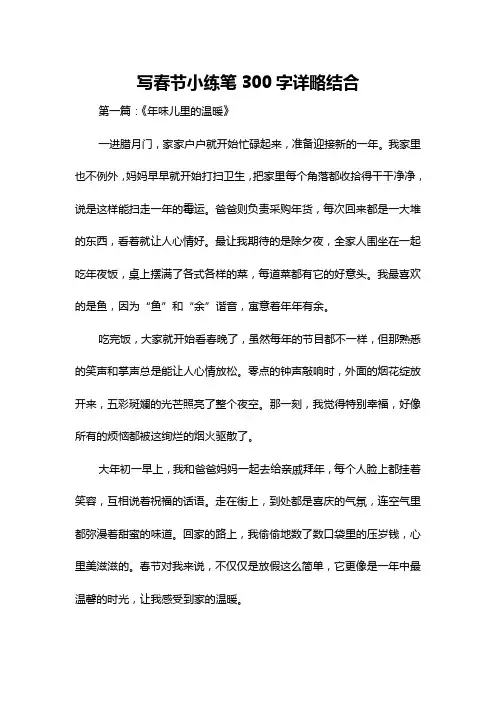 写春节小练笔 300 字详略结合

第一篇：《年味儿里的温暖》

一进腊月门，家家户户就开始忙碌起来，准备迎接新的一年。我家里也不例外，妈妈早早就开始打扫卫生，把家里每个角落都收拾得干干净净，说是这样能扫走一年的霉运。爸爸则负责采购年货，每次回来都是一大堆的东西，看着就让人心情好。最让我期待的是除夕夜，全家人围坐在一起吃年夜饭，桌上摆满了各式各样的菜，每道菜都有它的好意头。我最喜欢的是鱼，因为“鱼”和“余”谐音，寓意着年年有余。

吃完饭，大家就开始看春晚了，虽然每年的节目都不一样，但那熟悉的笑声和掌声总是能让人心情放松。零点的钟声敲响时，外面的烟花绽放开来，五彩斑斓的光芒照亮了整个夜空。那一刻，我觉得特别幸福，好像所有的烦恼都被这绚烂的烟火驱散了。

大年初一早上，我和爸爸妈妈一起去给亲戚拜年，每个人脸上都挂着笑容，互相说着祝福的话语。走在街上，到处都是喜庆的气氛，连空气里都弥漫着甜蜜的味道。回家的路上，我偷偷地数了数口袋里的压岁钱，心里美滋滋的。春节对我来说，不仅仅是放假这么简单，它更像是一年中最温馨的时光，让我感受到家的温暖。